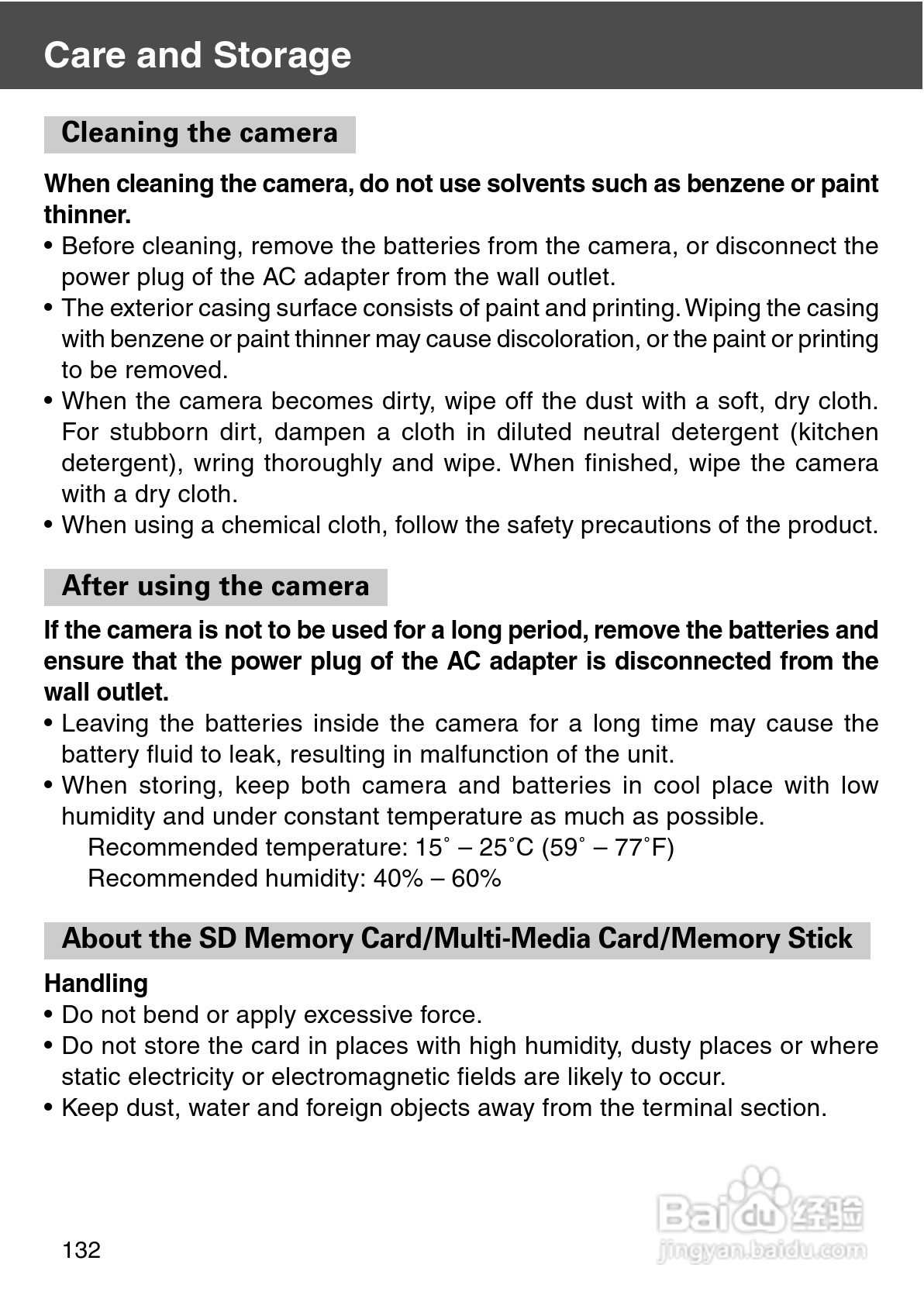 Care and Storage

Cleaning the camera

When cleaning the camera, do not use solvents such as benzene or paint thinner.

• Before cleaning, remove the batteries from the camera, or disconnect the power plug of the AC adapter from the wall outlet.
• The exterior casing surface consists of paint and printing. Wiping the casing with benzene or paint thinner may cause discoloration, or the paint or printing to be removed.
• When the camera becomes dirty, wipe off the dust with a soft, dry cloth. For stubborn dirt, dampen a cloth in diluted neutral detergent (kitchen detergent), wring thoroughly and wipe. When finished, wipe the camera with a dry cloth.
• When using a chemical cloth, follow the safety precautions of the product.

After using the camera

If the camera is not to be used for a long period, remove the batteries and ensure that the power plug of the AC adapter is disconnected from the wall outlet.

• Leaving the batteries inside the camera for a long time may cause the battery fluid to leak, resulting in malfunction of the unit.
• When storing, keep both camera and batteries in cool place with low humidity and under constant temperature as much as possible.
Recommended temperature: 15˚ – 25˚C (59˚ – 77˚F)
Recommended humidity: 40% – 60%

About the SD Memory Card/Multi-Media Card/Memory Stick

Handling

• Do not bend or apply excessive force.
• Do not store the card in places with high humidity, dusty places or where static electricity or electromagnetic fields are likely to occur.
• Keep dust, water and foreign objects away from the terminal section.

132

Baidu 经验
jingyan.baidu.com